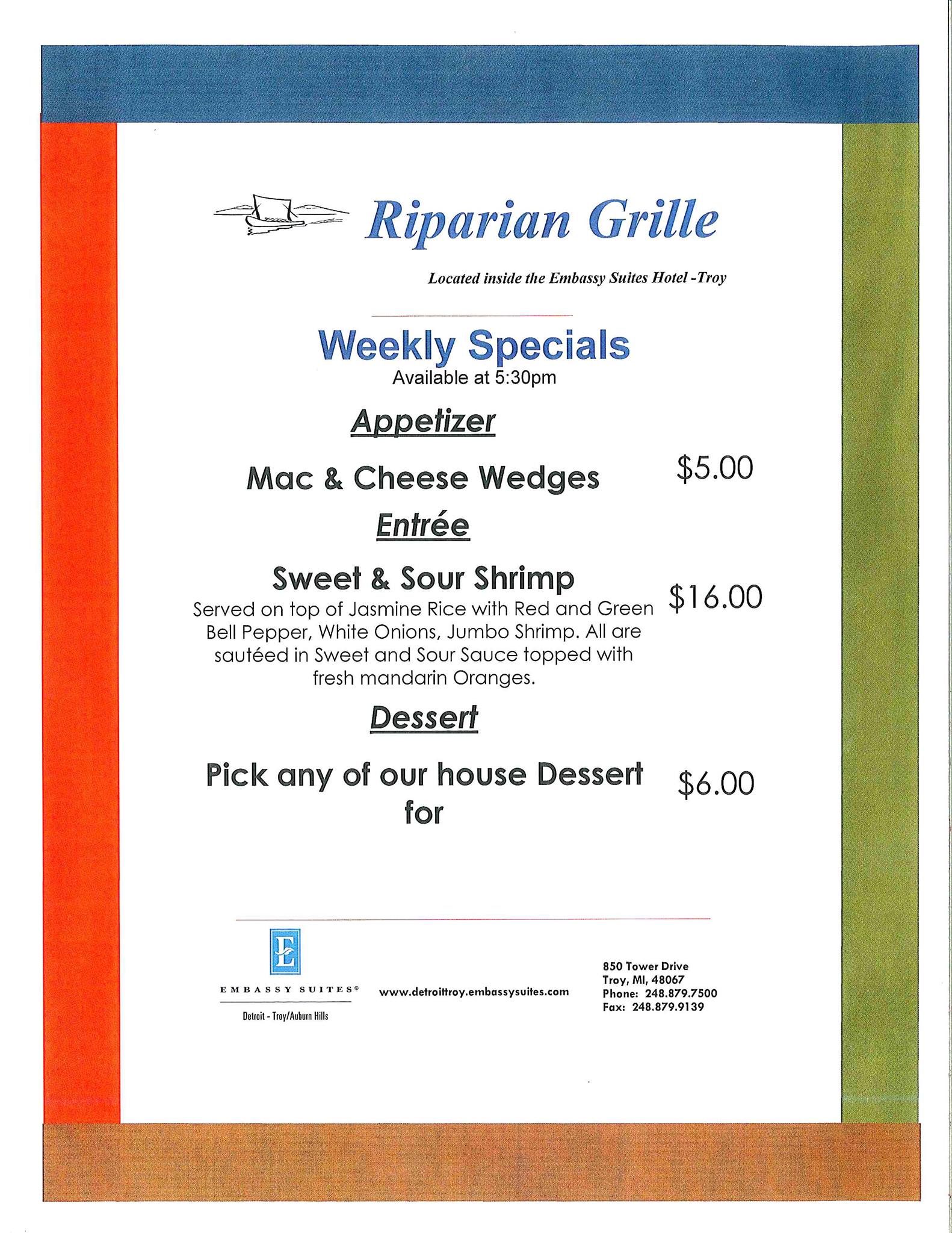 Riparian Grille

Located inside the Embassy Suites Hotel -Troy

Weekly Specials
Available at 5:30pm

Appetizer

Mac & Cheese Wedges $5.00

Entrée

Sweet & Sour Shrimp $16.00

Served on top of Jasmine Rice with Red and Green Bell Pepper, White Onions, Jumbo Shrimp. All are sautéed in Sweet and Sour Sauce topped with fresh mandarin Oranges.

Dessert

Pick any of our house Dessert for $6.00

E
EMBASSY SUITES®
Detroit - Troy/Auburn Hills

www.detroittroy.embassysuites.com

850 Tower Drive
Troy, MI, 48067
Phone: 248.879.7500
Fax: 248.879.9139